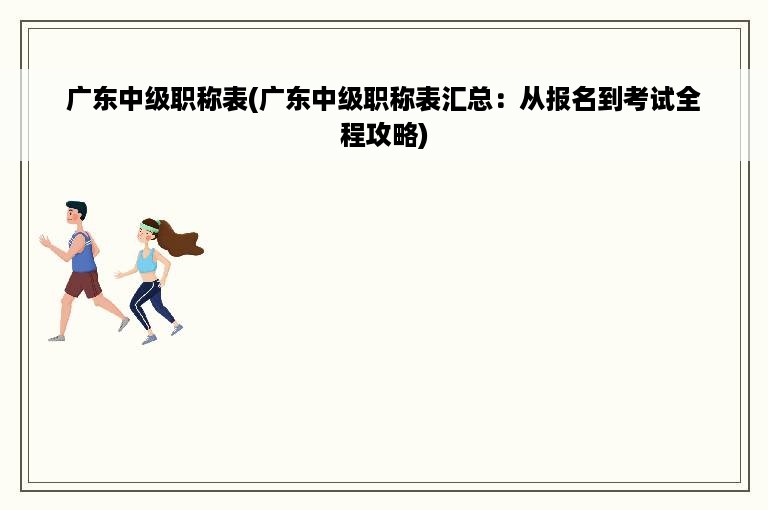 广东中级职称表(广东中级职称表汇总：从报名到考试全程攻略)